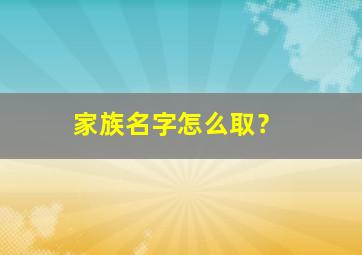 家族名字怎么取？